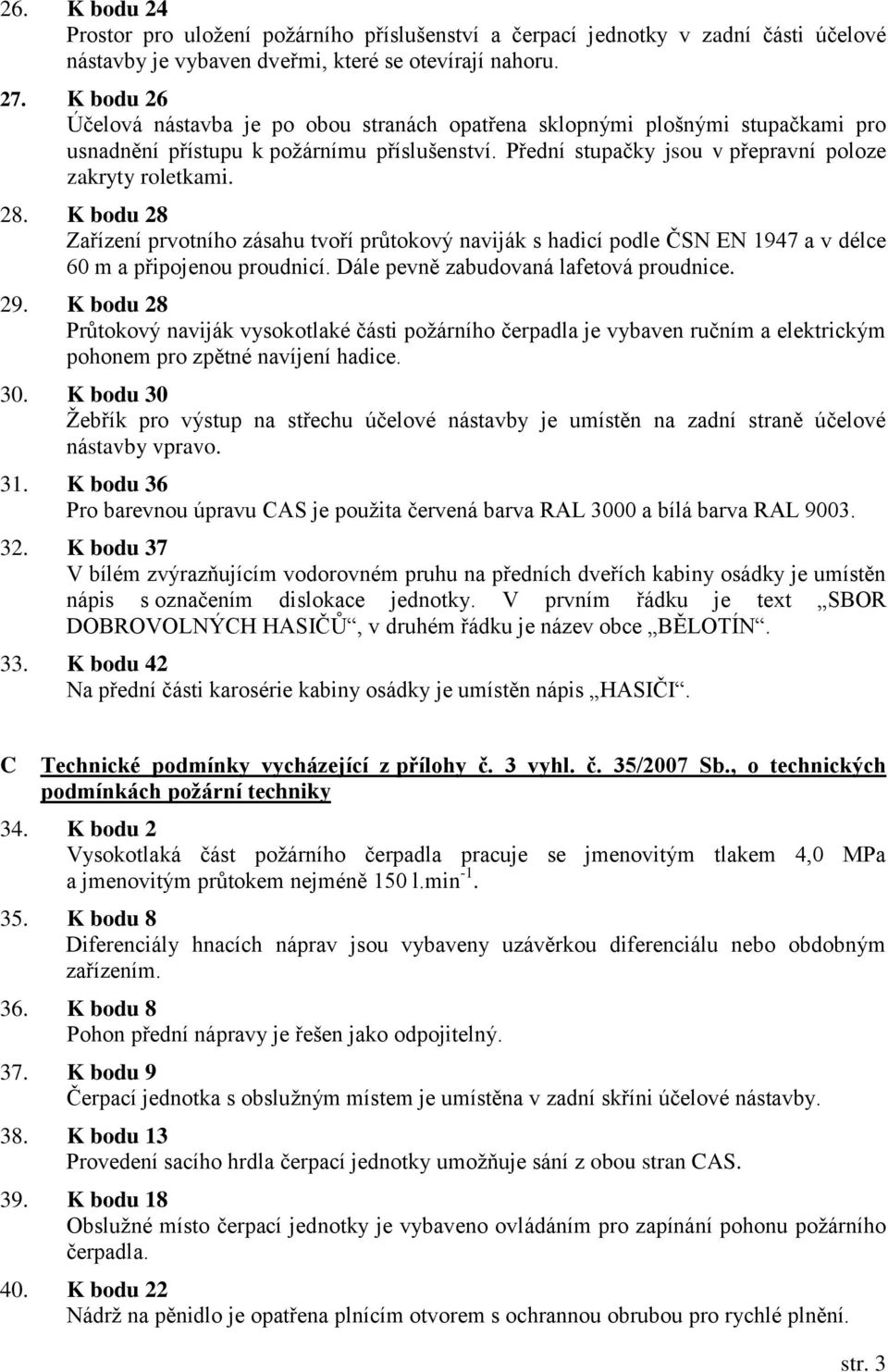 26. K bodu 24
Prostor pro uložení požárního příslušenství a čerpací jednotky v zadní části účelové nástavby je vybaven dveřmi, které se otevírají nahoru.

27. K bodu 26
Účelová nástavba je po obou stranách opatřena sklopnými plošnými stupačkami pro usnadnění přístupu k požárnímu příslušenství. Přední stupačky jsou v přepravní poloze zakryty roletkami.

28. K bodu 28
Zařízení prvotního zásahu tvoří průtokový naviják s hadicí podle ČSN EN 1947 a v délce 60 m a připojenou proudnicí. Dále pevně zabudovaná lafetová proudnice.

29. K bodu 28
Průtokový naviják vysokotlaké části požárního čerpadla je vybaven ručním a elektrickým pohonem pro zpětné navíjení hadice.

30. K bodu 30
Žebřík pro výstup na střechu účelové nástavby je umístěn na zadní straně účelové nástavby vpravo.

31. K bodu 36
Pro barevnou úpravu CAS je použita červená barva RAL 3000 a bílá barva RAL 9003.

32. K bodu 37
V bílém zvýrazňujícím vodorovném pruhu na předních dveřích kabiny osádky je umístěn nápis s označením dislokace jednotky. V prvním řádku je text „SBOR DOBROVOLNÝCH HASIČŮ“, v druhém řádku je název obce „BĚLOTÍN“.

33. K bodu 42
Na přední části karosérie kabiny osádky je umístěn nápis „HASIČI“.

C Technické podmínky vycházející z přílohy č. 3 vyhl. č. 35/2007 Sb., o technických podmínkách požární techniky

34. K bodu 2
Vysokotlaká část požárního čerpadla pracuje se jmenovitým tlakem 4,0 MPa a jmenovitým průtokem nejméně 150 l.min$^{-1}$.

35. K bodu 8
Diferenciály hnacích náprav jsou vybaveny uzávěrkou diferenciálu nebo obdobným zařízením.

36. K bodu 8
Pohon přední nápravy je řešen jako odpojitelný.

37. K bodu 9
Čerpací jednotka s obslužným místem je umístěna v zadní skříni účelové nástavby.

38. K bodu 13
Provedení sacího hrdla čerpací jednotky umožňuje sání z obou stran CAS.

39. K bodu 18
Obslužné místo čerpací jednotky je vybaveno ovládáním pro zapínání pohonu požárního čerpadla.

40. K bodu 22
Nádrž na pěnidlo je opatřena plnícím otvorem s ochrannou obrubou pro rychlé plnění.

str. 3